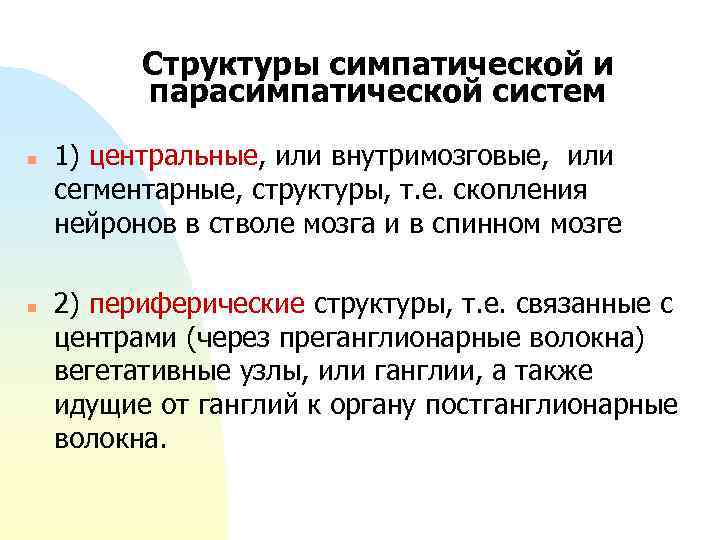 Структуры симпатической и парасимпатической систем

1) центральные, или внутримозговые, или сегментарные, структуры, т.е. скопления нейронов в стволе мозга и в спинном мозге

2) периферические структуры, т.е. связанные с центрами (через преганглионарные волокна) вегетативные узлы, или ганглии, а также идущие от ганглий к органу постганглионарные волокна.